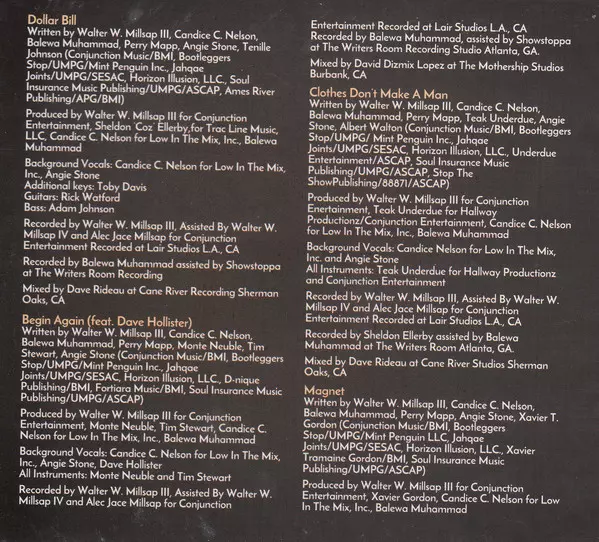 Dollar Bill
Written by Walter W. Millsap III, Candice C. Nelson, Balewa Muhammad, Perry Mapp, Angie Stone, Tenille Johnson (Conjunction Music/BMI, Bootleggers Stop/UMPG/Mint Penguin Inc., Jahqae Joints/UMPG/SESAC, Horizon Illusion, LLC., Soul Insurance Music Publishing/UMPG/ASCAP, Ames River Publishing/APG/BMI)

Produced by Walter W. Millsap III for Conjunction Entertainment, Sheldon 'Coz' Ellerby,for Trac Line Music, LLC, Candice C. Nelson for Low In The Mix, Inc., Balewa Muhammad

Background Vocals: Candice C. Nelson for Low In The Mix, Inc., Angie Stone
Additional keys: Toby Davis
Guitars: Rick Watford
Bass: Adam Johnson

Recorded by Walter W. Millsap III, Assisted By Walter W. Millsap IV and Alec Jace Millsap for Conjunction Entertainment Recorded at Lair Studios L.A., CA

Recorded by Balewa Muhammad assisted by Showstoppa at The Writers Room Recording

Mixed by Dave Rideau at Cane River Recording Sherman Oaks, CA

Begin Again (feat. Dave Hollister)
Written by Walter W. Millsap III, Candice C. Nelson, Balewa Muhammad, Perry Mapp, Monte Neuble, Tim Stewart, Angie Stone (Conjunction Music/BMI, Bootleggers Stop/UMPG/Mint Penguin Inc., Jahqae Joints/UMPG/SESAC, Horizon Illusion, LLC., D-nique Publishing/BMI, Fortiara Music/BMI, Soul Insurance Music Publishing/UMPG/ASCAP)

Produced by Walter W. Millsap III for Conjunction Entertainment, Monte Neuble, Tim Stewart, Candice C. Nelson for Low In The Mix, Inc., Balewa Muhammad

Background Vocals: Candice C. Nelson for Low In The Mix, Inc., Angie Stone, Dave Hollister
All Instruments: Monte Neuble and Tim Stewart

Recorded by Walter W. Millsap III, Assisted By Walter W. Millsap IV and Alec Jace Millsap for Conjunction Entertainment Recorded at Lair Studios L.A., CA
Recorded by Balewa Muhammad, assisted by Showstoppa at The Writers Room Recording Studio Atlanta, GA.

Mixed by David Dizmix Lopez at The Mothership Studios Burbank, CA

Clothes Don't Make A Man
Written by Walter W. Millsap III, Candice C. Nelson, Balewa Muhammad, Perry Mapp, Teak Underdue, Angie Stone, Albert Walton (Conjunction Music/BMI, Bootleggers Stop/UMPG/ Mint Penguin Inc., Jahqae Joints/UMPG/SESAC, Horizon Illusion, LLC., Underdue Entertainment/ASCAP, Soul Insurance Music Publishing/UMPG/ASCAP, Stop The ShowPublishing/88871/ASCAP)

Produced by Walter W. Millsap III for Conjunction Entertainment, Teak Underdue for Hallway Productionz/Conjunction Entertainment, Candice C. Nelson for Low In The Mix, Inc., Balewa Muhammad

Background Vocals: Candice Nelson for Low In The Mix, Inc. and Angie Stone
All Instruments: Teak Underdue for Hallway Productionz and Conjunction Entertainment

Recorded by Walter W. Millsap III, Assisted By Walter W. Millsap IV and Alec Jace Millsap for Conjunction Entertainment Recorded at Lair Studios L.A., CA

Recorded by Sheldon Ellerby assisted by Balewa Muhammad at The Writers Room Atlanta, GA.

Mixed by Dave Rideau at Cane River Studios Sherman Oaks, CA

Magnet
Written by Walter W. Millsap III, Candice C. Nelson, Balewa Muhammad, Perry Mapp, Angie Stone, Xavier T. Gordon (Conjunction Music/BMI, Bootleggers Stop/UMPG/Mint Penguin LLC, Jahqae Joints/UMPG/SESAC, Horizon Illusion, LLC., Xavier Tramaine Gordon/BMI, Soul Insurance Music Publishing/UMPG/ASCAP)

Produced by Walter W. Millsap III for Conjunction Entertainment, Xavier Gordon, Candice C. Nelson for Low In The Mix, Inc., Balewa Muhammad